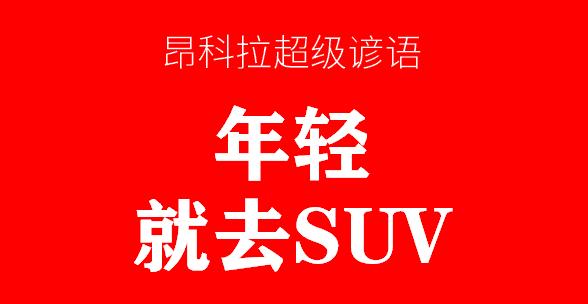 昂科拉超级谚语

年轻
就去SUV